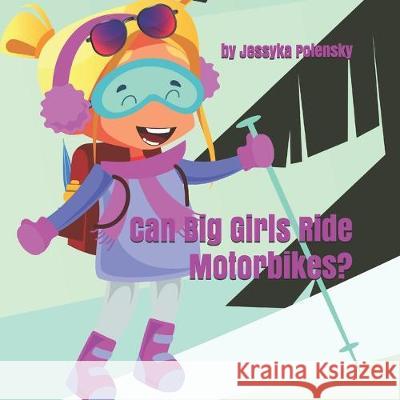 by Jessyka Polensky

Can Big Girls Ride Motorbikes?

Kraina Książek